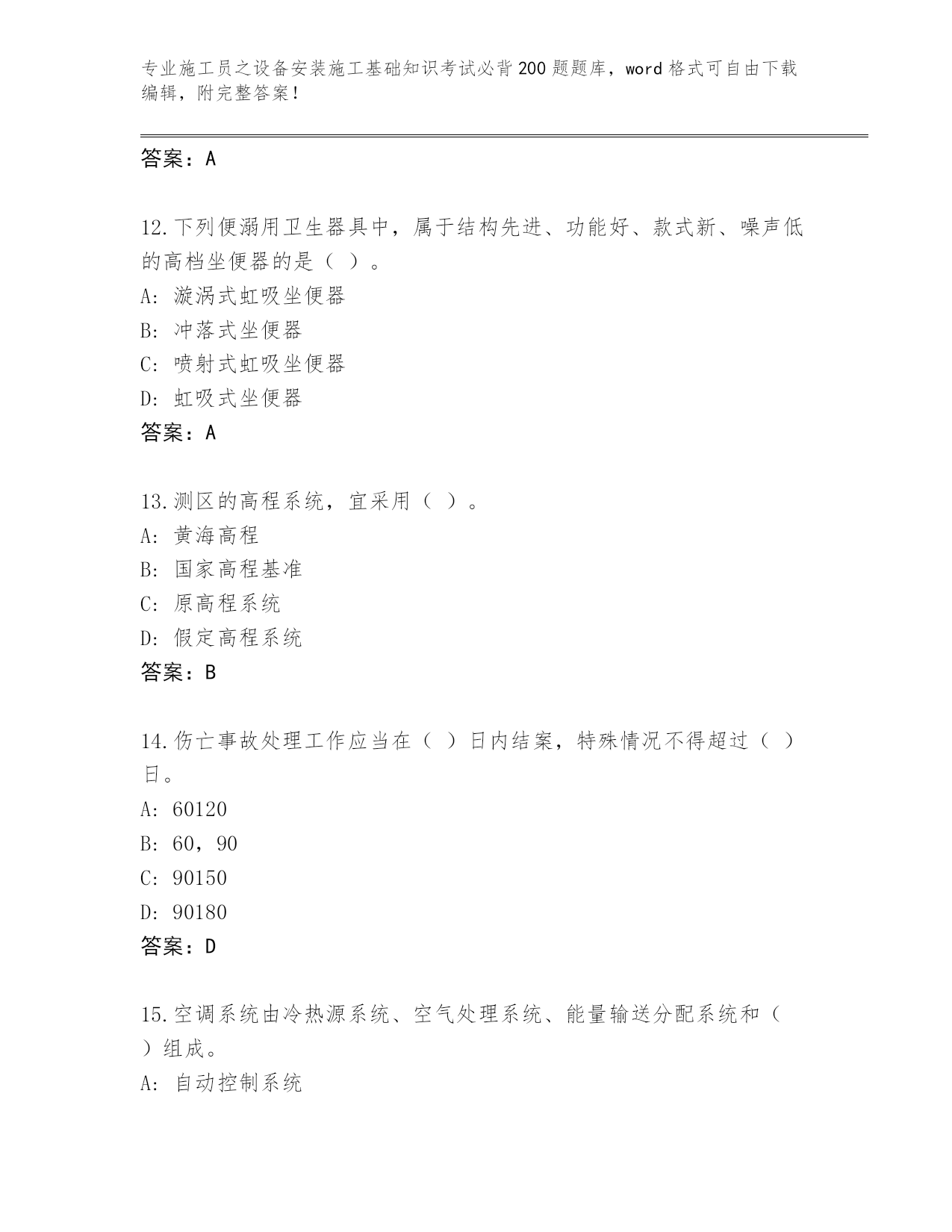 专业施工员之设备安装施工基础知识考试必背200题题库，word格式可自由下载编辑，附完整答案！

答案：A

12.下列便溺用卫生器具中，属于结构先进、功能好、款式新、噪声低的高档坐便器的是（ ）。
A: 漩涡式虹吸坐便器
B: 冲落式坐便器
C: 喷射式虹吸坐便器
D: 虹吸式坐便器
答案：A

13.测区的高程系统，宜采用（ ）。
A: 黄海高程
B: 国家高程基准
C: 原高程系统
D: 假定高程系统
答案：B

14.伤亡事故处理工作应当在（ ）日内结案，特殊情况不得超过（ ）日。
A: 60120
B: 60，90
C: 90150
D: 90180
答案：D

15.空调系统由冷热源系统、空气处理系统、能量输送分配系统和（ ）组成。
A: 自动控制系统